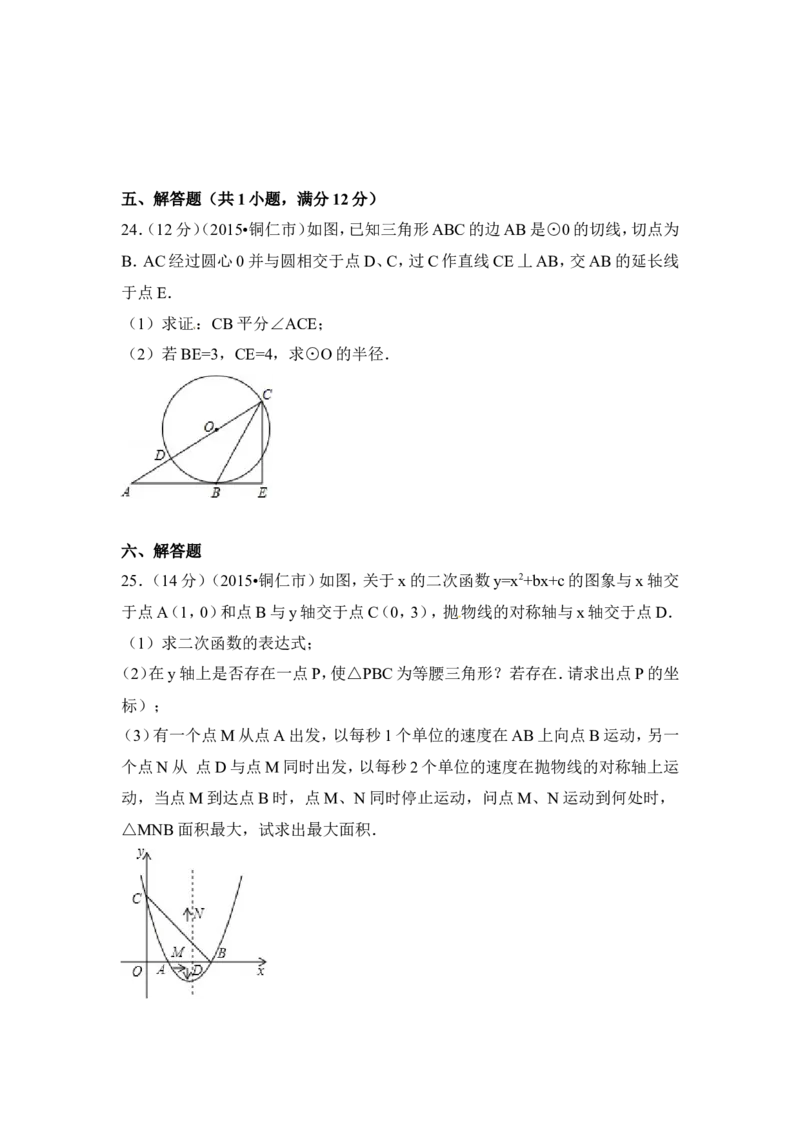 五、解答题（共1小题，满分12分）

24.（12分）（2015•铜仁市）如图，已知三角形ABC的边AB是⊙0的切线，切点为B．AC经过圆心0并与圆相交于点D、C，过C作直线CE⊥AB，交AB的延长线于点E．

（1）求证：CB平分∠ACE；

（2）若BE=3，CE=4，求⊙O的半径．

C
O
D
A
B
E

六、解答题

25.（14分）（2015•铜仁市）如图，关于x的二次函数$y=x^2+bx+c$的图象与x轴交于点A（1，0）和点B与y轴交于点C（0，3），抛物线的对称轴与x轴交于点D．

（1）求二次函数的表达式；

(2)在y轴上是否存在一点P，使△PBC为等腰三角形？若存在．请求出点P的坐标）；

（3）有一个点M从点A出发，以每秒1个单位的速度在AB上向点B运动，另一个点N从 点D与点M同时出发，以每秒2个单位的速度在抛物线的对称轴上运动，当点M到达点B时，点M、N同时停止运动，问点M、N运动到何处时，△MNB面积最大，试求出最大面积．

y
C
N
M
B
O
A
D
x